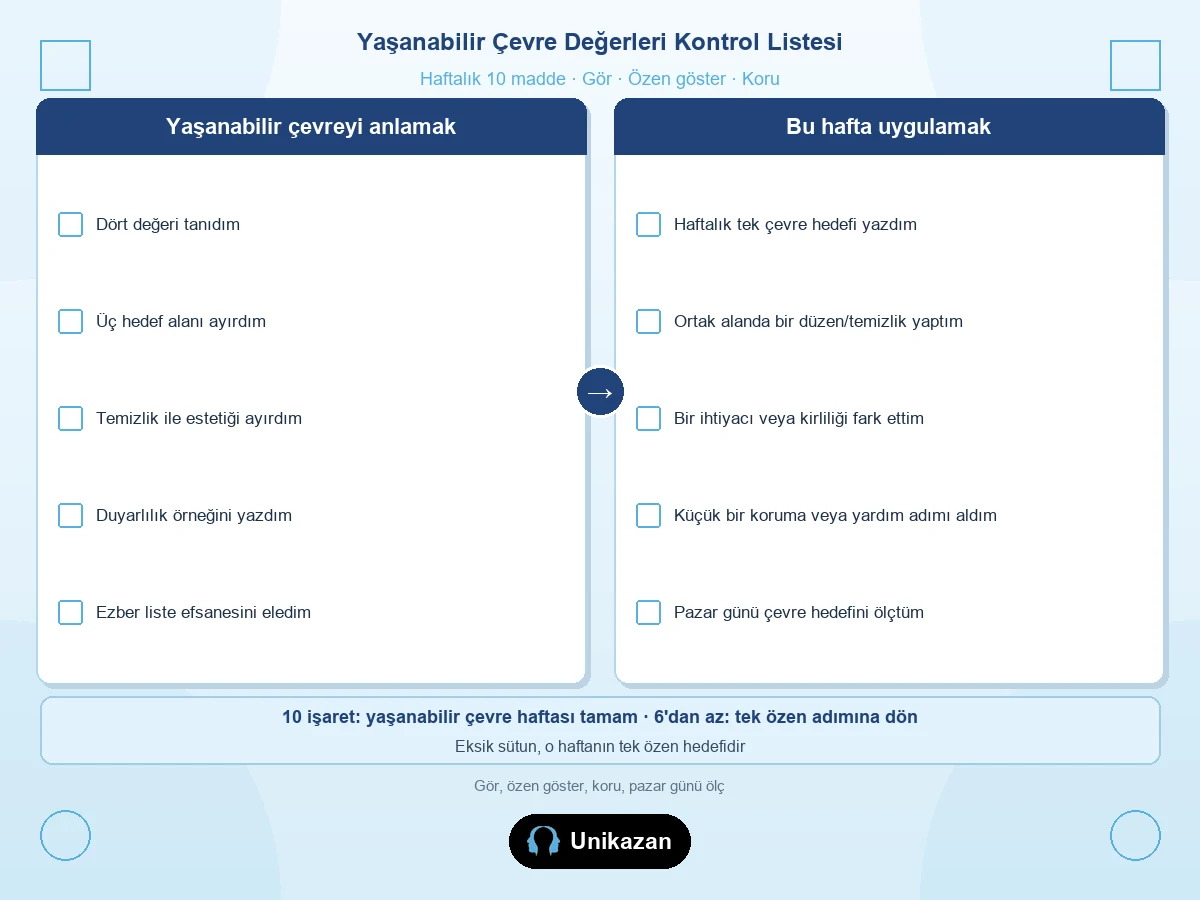 Yaşanabilir Çevre Değerleri Kontrol Listesi

Haftalık 10 madde · Gör · Özen göster · Koru

Yaşanabilir çevreyi anlamak

☐ Dört değeri tanıdım

☐ Üç hedef alanı ayırdım

☐ Temizlik ile estetiği ayırdım

☐ Duyarlılık örneğini yazdım

☐ Ezber liste efsanesini eledim

→

Bu hafta uygulamak

☐ Haftalık tek çevre hedefi yazdım

☐ Ortak alanda bir düzen/temizlik yaptım

☐ Bir ihtiyacı veya kirliliği fark ettim

☐ Küçük bir koruma veya yardım adımı aldım

☐ Pazar günü çevre hedefini ölçtüm

10 işaret: yaşanabilir çevre haftası tamam · 6'dan az: tek özen adımına dön

Eksik sütun, o haftanın tek özen hedefidir

Gör, özen göster, koru, pazar günü ölç

Unikazan